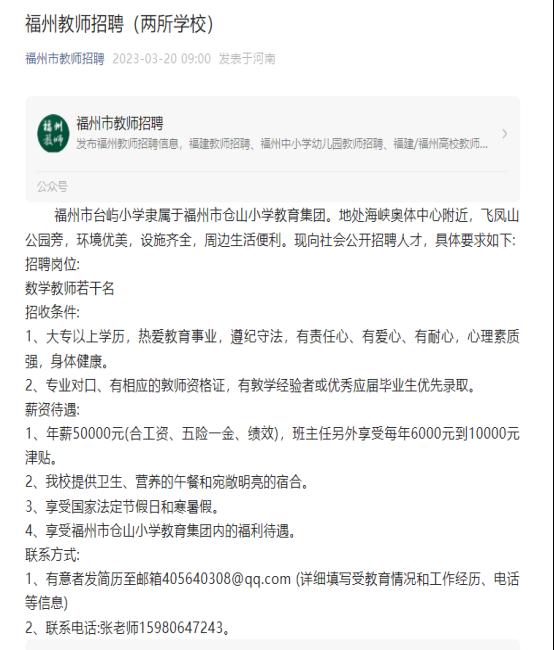 福州教师招聘（两所学校）

福州市教师招聘 2023-03-20 09:00 发表于河南

福州教师

福州市教师招聘

发布福州教师招聘信息，福建教师招聘、福州中小学幼儿园教师招聘、福建/福州高校教师...

公众号

福州市台屿小学隶属于福州市仓山小学教育集团。地处海峡奥体中心附近，飞凤山公园旁，环境优美，设施齐全，周边生活便利。现向社会公开招聘人才，具体要求如下:

招聘岗位:

数学教师若干名

招收条件:

1、大专以上学历，热爱教育事业，遵纪守法，有责任心、有爱心、有耐心，心理素质强，身体健康。

2、专业对口、有相应的教师资格证，有教学经验者或优秀应届毕业生优先录取。

薪资待遇:

1、年薪50000元(合工资、五险一金、绩效)，班主任另外享受每年6000元到10000元津贴。

2、我校提供卫生、营养的午餐和宛敞明亮的宿合。

3、享受国家法定节假日和寒暑假。

4、享受福州市仓山小学教育集团内的福利待遇。

联系方式:

1、有意者发简历至邮箱405640308@qq.com (详细填写受教育情况和工作经历、电话等信息)

2、联系电话:张老师15980647243。